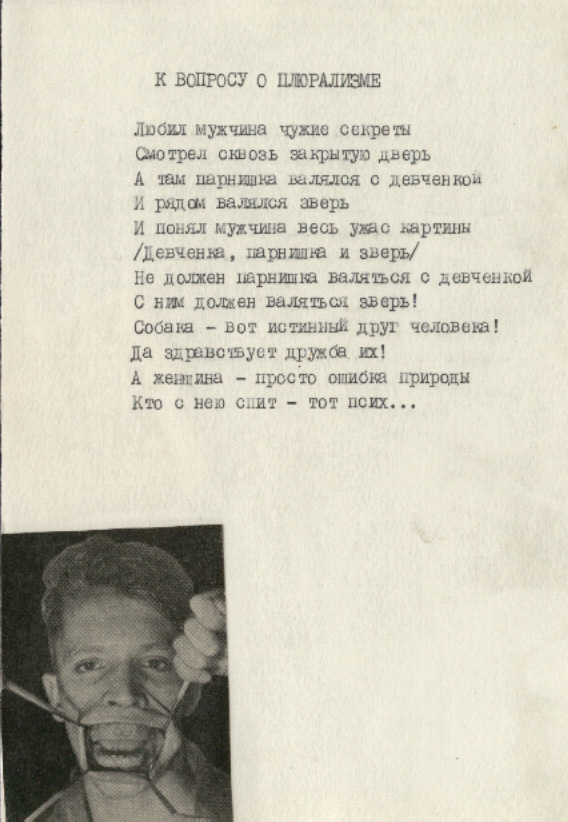 К ВОПРОСУ О ПЛЮРАЛИЗМЕ

Любил мужчина чужие секреты
Смотрел сквозь закрытую дверь
А там парнишка валялся с девченкой
И рядом валялся зверь
И понял мужчина весь ужас картины
/Девченка, парнишка и зверь/
Не должен парнишка валяться с девченкой
С ним должен валяться зверь!
Собака - вот истинный друг человека!
Да здравствует дружба их!
А женщина - просто ошибка природы
Кто с нею спит - тот псих...